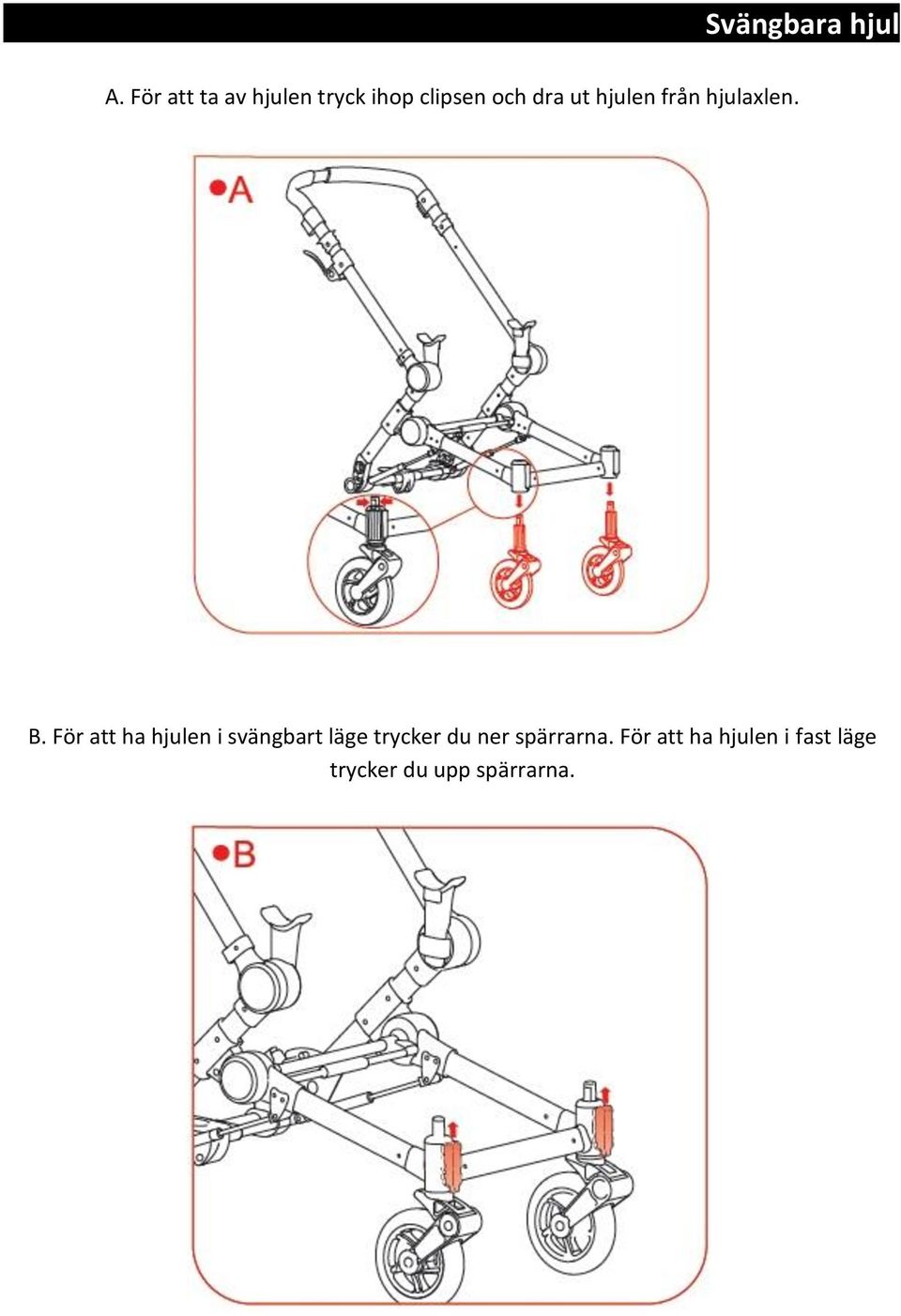 Svängbara hjul

A. För att ta av hjulen tryck ihop clipsen och dra ut hjulen från hjulaxlen.

A

B. För att ha hjulen i svängbart läge trycker du ner spärrarna. För att ha hjulen i fast läge trycker du upp spärrarna.

B